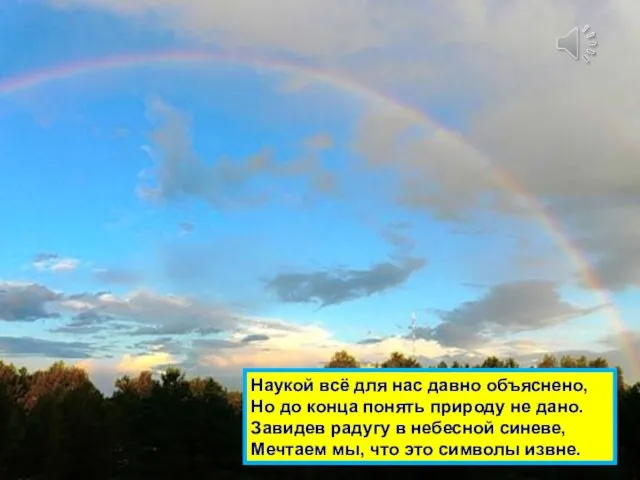 Наукой всё для нас давно объяснено,
Но до конца понять природу не дано.
Завидев радугу в небесной синеве,
Мечтаем мы, что это символы извне.